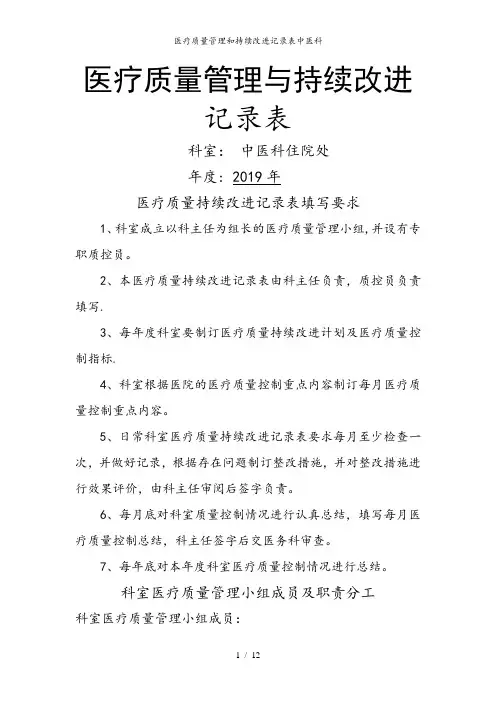 医疗质量管理和持续改进记录表中医科

医疗质量管理与持续改进记录表

科室： 中医科住院处

年度：2019 年

医疗质量持续改进记录表填写要求

1、科室成立以科主任为组长的医疗质量管理小组，并设有专职质控员。

2、本医疗质量持续改进记录表由科主任负责，质控员负责填写.

3、每年度科室要制订医疗质量持续改进计划及医疗质量控制指标.

4、科室根据医院的医疗质量控制重点内容制订每月医疗质量控制重点内容。

5、日常科室医疗质量持续改进记录表要求每月至少检查一次，并做好记录，根据存在问题制订整改措施，并对整改措施进行效果评价，由科主任审阅后签字负责。

6、每月底对科室质量控制情况进行认真总结，填写每月医疗质量控制总结，科主任签字后交医务科审查。

7、每年底对本年度科室医疗质量控制情况进行总结。

科室医疗质量管理小组成员及职责分工

科室医疗质量管理小组成员：

1 / 12